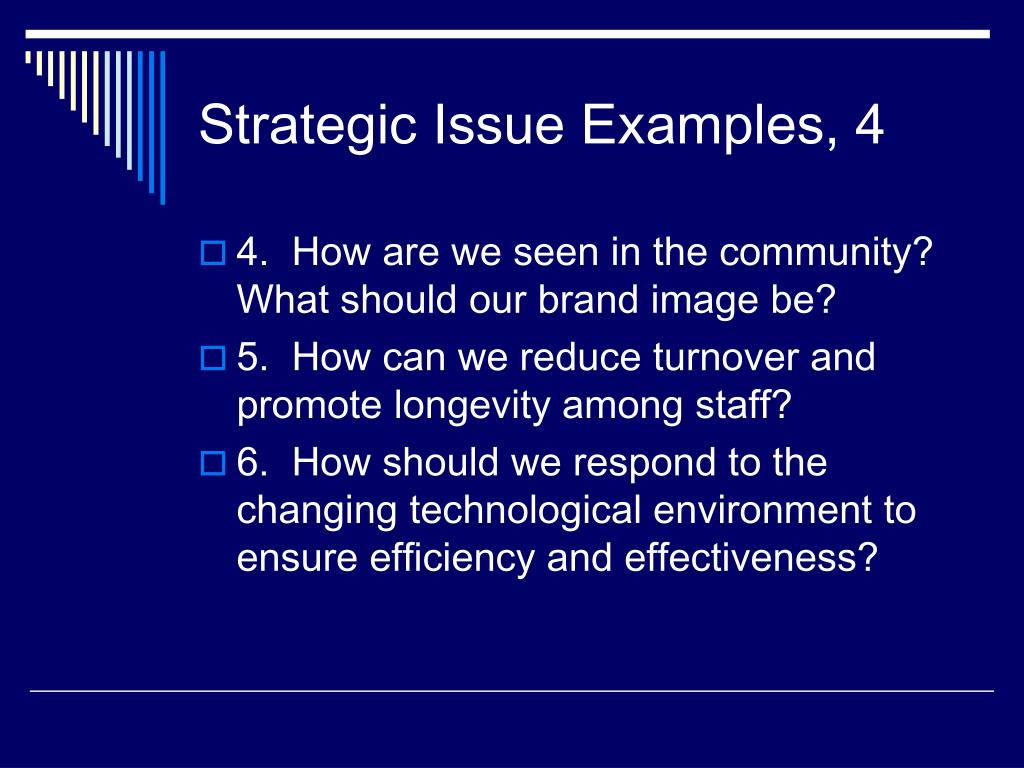 Strategic Issue Examples, 4

4. How are we seen in the community? What should our brand image be?

5. How can we reduce turnover and promote longevity among staff?

6. How should we respond to the changing technological environment to ensure efficiency and effectiveness?